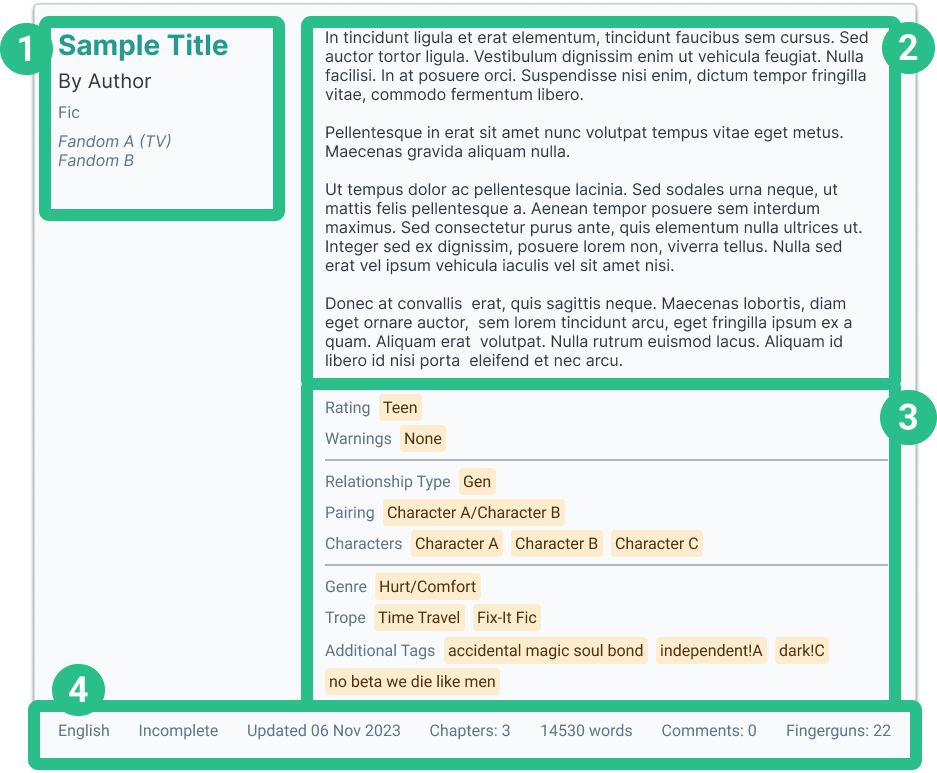 1

Sample Title

By Author

Fic

Fandom A (TV)
Fandom B

2

In tincidunt ligula et erat elementum, tincidunt faucibus sem cursus. Sed auctor tortor ligula. Vestibulum dignissim enim ut vehicula feugiat. Nulla facilisi. In at posuere orci. Suspendisse nisi enim, dictum tempor fringilla vitae, commodo fermentum libero.

Pellentesque in erat sit amet nunc volutpat tempus vitae eget metus. Maecenas gravida aliquam nulla.

Ut tempus dolor ac pellentesque lacinia. Sed sodales urna neque, ut mattis felis pellentesque a. Aenean tempor posuere sem interdum maximus. Sed consectetur purus ante, quis elementum nulla ultrices ut. Integer sed ex dignissim, posuere lorem non, viverra tellus. Nulla sed erat vel ipsum vehicula iaculis vel sit amet nisi.

Donec at convallis erat, quis sagittis neque. Maecenas lobortis, diam eget ornare auctor, sem lorem tincidunt arcu, eget fringilla ipsum ex a quam. Aliquam erat volutpat. Nulla rutrum euismod lacus. Aliquam id libero id nisi porta eleifend et nec arcu.

3

Rating Teen

Warnings None

Relationship Type Gen

Pairing Character A/Character B

Characters Character A Character B Character C

Genre Hurt/Comfort

Trope Time Travel Fix-It Fic

Additional Tags accidental magic soul bond independent!A dark!C no beta we die like men

4

English Incomplete Updated 06 Nov 2023 Chapters: 3 14530 words Comments: 0 Fingerguns: 22